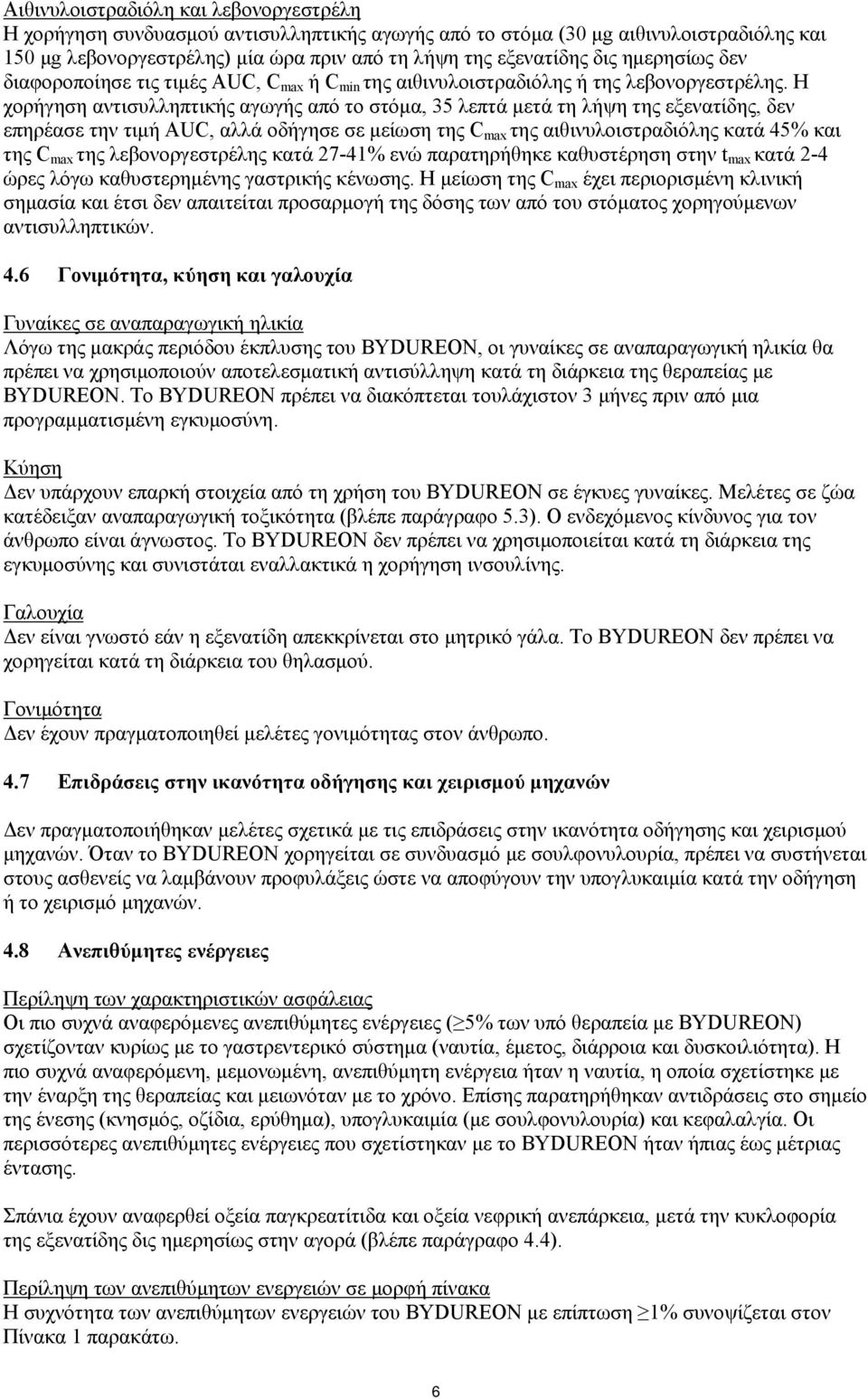 Αιθινυλοιστραδιόλη και λεβονοργεστρέλη
Η χορήγηση συνδυασμού αντισυλληπτικής αγωγής από το στόμα (30 μg αιθινυλοιστραδιόλης και 150 μg λεβονοργεστρέλης) μία ώρα πριν από τη λήψη της εξενατίδης δις ημερησίως δεν διαφοροποίησε τις τιμές AUC, $C_{max}$ ή $C_{min}$ της αιθινυλοιστραδιόλης ή της λεβονοργεστρέλης. Η χορήγηση αντισυλληπτικής αγωγής από το στόμα, 35 λεπτά μετά τη λήψη της εξενατίδης, δεν επηρέασε την τιμή AUC, αλλά οδήγησε σε μείωση της $C_{max}$ της αιθινυλοιστραδιόλης κατά 45% και της $C_{max}$ της λεβονοργεστρέλης κατά 27-41% ενώ παρατηρήθηκε καθυστέρηση στην $t_{max}$ κατά 2-4 ώρες λόγω καθυστερημένης γαστρικής κένωσης. Η μείωση της $C_{max}$ έχει περιορισμένη κλινική σημασία και έτσι δεν απαιτείται προσαρμογή της δόσης των από του στόματος χορηγούμενων αντισυλληπτικών.

4.6 Γονιμότητα, κύηση και γαλουχία

Γυναίκες σε αναπαραγωγική ηλικία
Λόγω της μακράς περιόδου έκπλυσης του BYDUREON, οι γυναίκες σε αναπαραγωγική ηλικία θα πρέπει να χρησιμοποιούν αποτελεσματική αντισύλληψη κατά τη διάρκεια της θεραπείας με BYDUREON. Το BYDUREON πρέπει να διακόπτεται τουλάχιστον 3 μήνες πριν από μια προγραμματισμένη εγκυμοσύνη.

Κύηση
Δεν υπάρχουν επαρκή στοιχεία από τη χρήση του BYDUREON σε έγκυες γυναίκες. Μελέτες σε ζώα κατέδειξαν αναπαραγωγική τοξικότητα (βλέπε παράγραφο 5.3). Ο ενδεχόμενος κίνδυνος για τον άνθρωπο είναι άγνωστος. Το BYDUREON δεν πρέπει να χρησιμοποιείται κατά τη διάρκεια της εγκυμοσύνης και συνιστάται εναλλακτικά η χορήγηση ινσουλίνης.

Γαλουχία
Δεν είναι γνωστό εάν η εξενατίδη απεκκρίνεται στο μητρικό γάλα. Το BYDUREON δεν πρέπει να χορηγείται κατά τη διάρκεια του θηλασμού.

Γονιμότητα
Δεν έχουν πραγματοποιηθεί μελέτες γονιμότητας στον άνθρωπο.

4.7 Επιδράσεις στην ικανότητα οδήγησης και χειρισμού μηχανών

Δεν πραγματοποιήθηκαν μελέτες σχετικά με τις επιδράσεις στην ικανότητα οδήγησης και χειρισμού μηχανών. Όταν το BYDUREON χορηγείται σε συνδυασμό με σουλφονυλουρία, πρέπει να συστήνεται στους ασθενείς να λαμβάνουν προφυλάξεις ώστε να αποφύγουν την υπογλυκαιμία κατά την οδήγηση ή το χειρισμό μηχανών.

4.8 Ανεπιθύμητες ενέργειες

Περίληψη των χαρακτηριστικών ασφάλειας
Οι πιο συχνά αναφερόμενες ανεπιθύμητες ενέργειες ($\geq$5% των υπό θεραπεία με BYDUREON) σχετίζονταν κυρίως με το γαστρεντερικό σύστημα (ναυτία, έμετος, διάρροια και δυσκοιλιότητα). Η πιο συχνά αναφερόμενη, μεμονωμένη, ανεπιθύμητη ενέργεια ήταν η ναυτία, η οποία σχετίστηκε με την έναρξη της θεραπείας και μειωνόταν με το χρόνο. Επίσης παρατηρήθηκαν αντιδράσεις στο σημείο της ένεσης (κνησμός, οζίδια, ερύθημα), υπογλυκαιμία (με σουλφονυλουρία) και κεφαλαλγία. Οι περισσότερες ανεπιθύμητες ενέργειες που σχετίστηκαν με το BYDUREON ήταν ήπιας έως μέτριας έντασης.

Σπάνια έχουν αναφερθεί οξεία παγκρεατίτιδα και οξεία νεφρική ανεπάρκεια, μετά την κυκλοφορία της εξενατίδης δις ημερησίως στην αγορά (βλέπε παράγραφο 4.4).

Περίληψη των ανεπιθύμητων ενεργειών σε μορφή πίνακα
Η συχνότητα των ανεπιθύμητων ενεργειών του BYDUREON με επίπτωση $\geq$1% συνοψίζεται στον Πίνακα 1 παρακάτω.

6